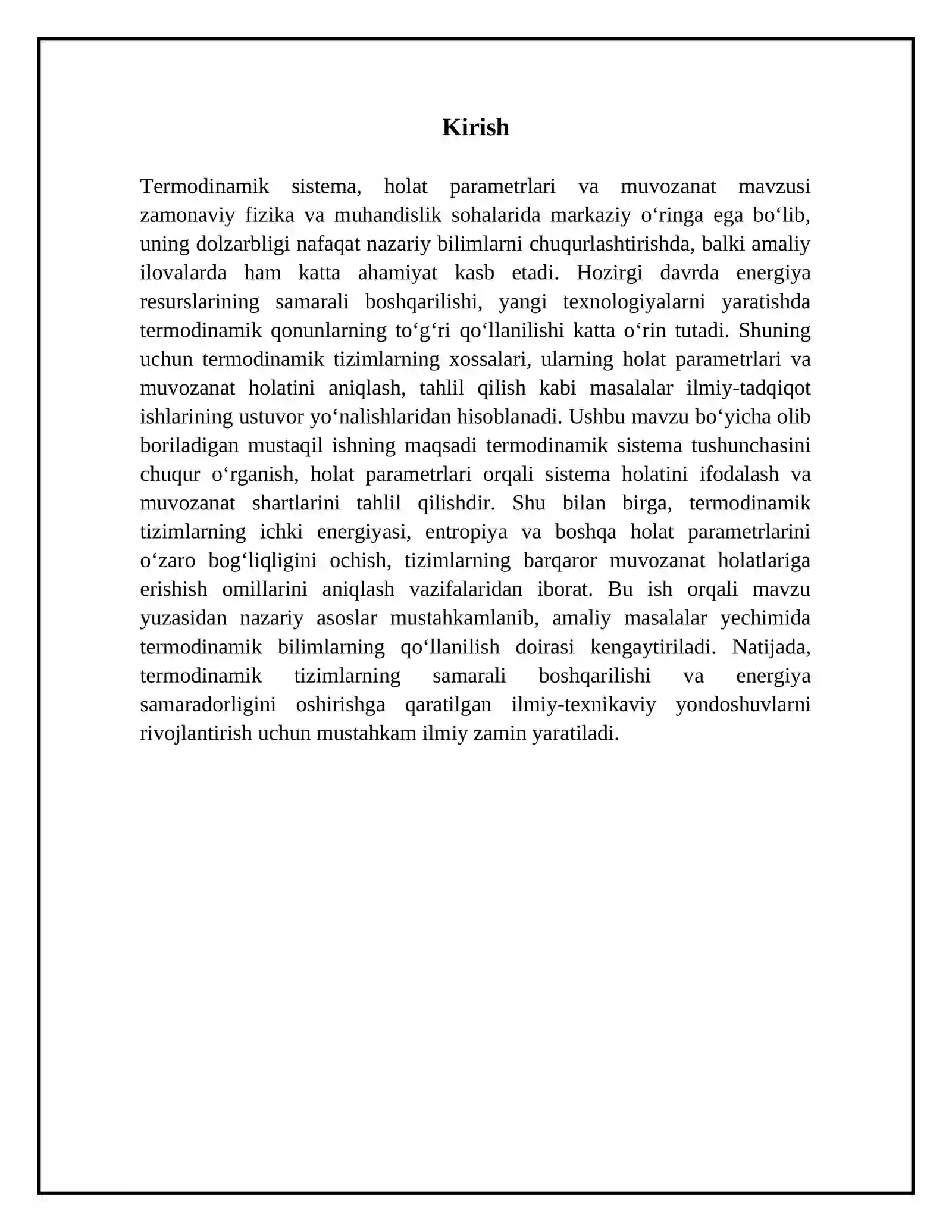 Kirish

Termodinamik sistema, holat parametrlari va muvozanat mavzusi zamonaviy fizika va muhandislik sohalarida markaziy o'ringa ega bo'lib, uning dolzarbligi nafaqat nazariy bilimlarni chuqurlashtirishda, balki amaliy ilovalarda ham katta ahamiyat kasb etadi. Hozirgi davrda energiya resurslarining samarali boshqarilishi, yangi texnologiyalarni yaratishda termodinamik qonunlarning to'g'ri qo'llanilishi katta o'rin tutadi. Shuning uchun termodinamik tizimlarning xossalari, ularning holat parametrlari va muvozanat holatini aniqlash, tahlil qilish kabi masalalar ilmiy-tadqiqot ishlarining ustuvor yo'nalishlaridan hisoblanadi. Ushbu mavzu bo'yicha olib boriladigan mustaqil ishning maqsadi termodinamik sistema tushunchasini chuqur o'rganish, holat parametrlari orqali sistema holatini ifodalash va muvozanat shartlarini tahlil qilishdir. Shu bilan birga, termodinamik tizimlarning ichki energiyasi, entropiya va boshqa holat parametrlarini o'zaro bog'liqligini ochish, tizimlarning barqaror muvozanat holatlariga erishish omillarini aniqlash vazifalaridan iborat. Bu ish orqali mavzu yuzasidan nazariy asoslar mustahkamlanib, amaliy masalalar yechimida termodinamik bilimlarning qo'llanilish doirasi kengaytiriladi. Natijada, termodinamik tizimlarning samarali boshqarilishi va energiya samaradorligini oshirishga qaratilgan ilmiy-texnikaviy yondoshuvlarni rivojlantirish uchun mustahkam ilmiy zamin yaratiladi.